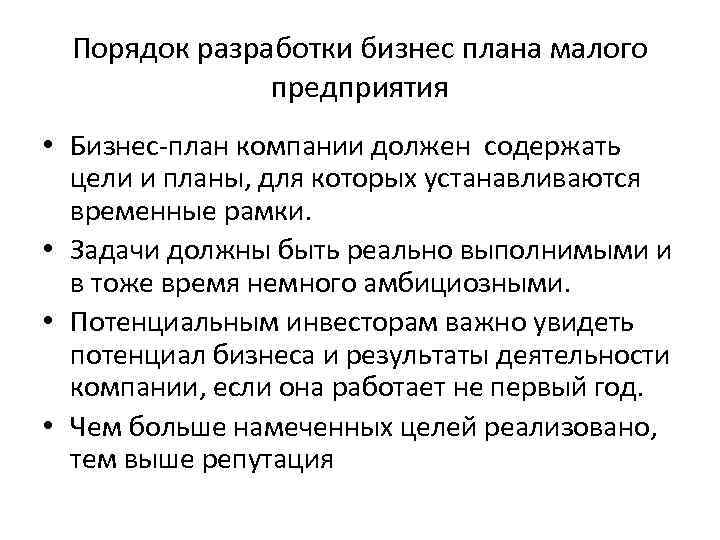 Порядок разработки бизнес плана малого предприятия

• Бизнес-план компании должен содержать цели и планы, для которых устанавливаются временные рамки.
• Задачи должны быть реально выполнимыми и в тоже время немного амбициозными.
• Потенциальным инвесторам важно увидеть потенциал бизнеса и результаты деятельности компании, если она работает не первый год.
• Чем больше намеченных целей реализовано, тем выше репутация